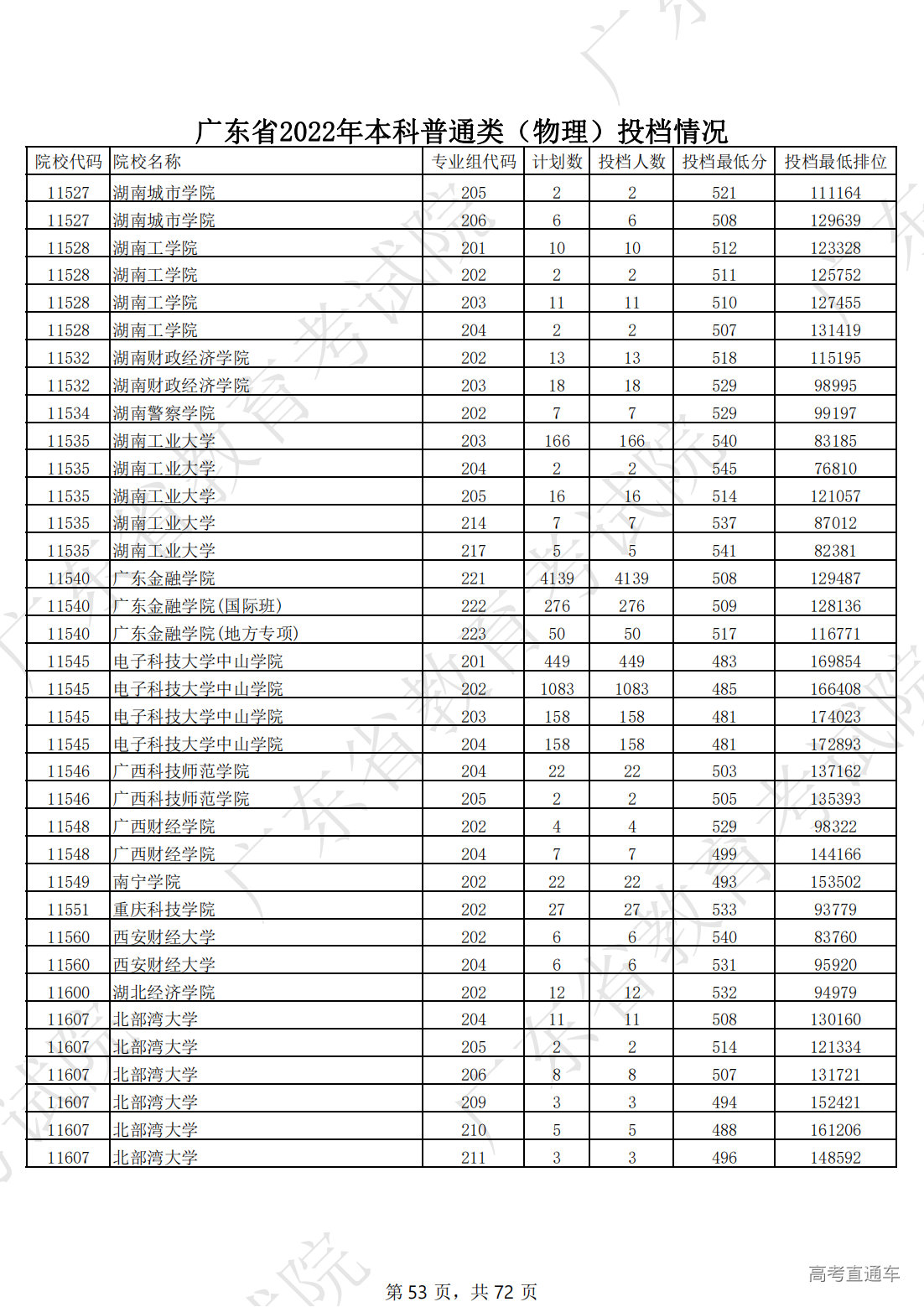 广东省2022年本科普通类（物理）投档情况

| 院校代码 | 院校名称 | 专业组代码 | 计划数 | 投档人数 | 投档最低分 | 投档最低排位 |
|---|---|---|---|---|---|---|
| 11527 | 湖南城市学院 | 205 | 2 | 2 | 521 | 111164 |
| 11527 | 湖南城市学院 | 206 | 6 | 6 | 508 | 129639 |
| 11528 | 湖南工学院 | 201 | 10 | 10 | 512 | 123328 |
| 11528 | 湖南工学院 | 202 | 2 | 2 | 511 | 125752 |
| 11528 | 湖南工学院 | 203 | 11 | 11 | 510 | 127455 |
| 11528 | 湖南工学院 | 204 | 2 | 2 | 507 | 131419 |
| 11532 | 湖南财政经济学院 | 202 | 13 | 13 | 518 | 115195 |
| 11532 | 湖南财政经济学院 | 203 | 18 | 18 | 529 | 98995 |
| 11534 | 湖南警察学院 | 202 | 7 | 7 | 529 | 99197 |
| 11535 | 湖南工业大学 | 203 | 166 | 166 | 540 | 83185 |
| 11535 | 湖南工业大学 | 204 | 2 | 2 | 545 | 76810 |
| 11535 | 湖南工业大学 | 205 | 16 | 16 | 514 | 121057 |
| 11535 | 湖南工业大学 | 214 | 7 | 7 | 537 | 87012 |
| 11535 | 湖南工业大学 | 217 | 5 | 5 | 541 | 82381 |
| 11540 | 广东金融学院 | 221 | 4139 | 4139 | 508 | 129487 |
| 11540 | 广东金融学院(国际班) | 222 | 276 | 276 | 509 | 128136 |
| 11540 | 广东金融学院(地方专项) | 223 | 50 | 50 | 517 | 116771 |
| 11545 | 电子科技大学中山学院 | 201 | 449 | 449 | 483 | 169854 |
| 11545 | 电子科技大学中山学院 | 202 | 1083 | 1083 | 485 | 166408 |
| 11545 | 电子科技大学中山学院 | 203 | 158 | 158 | 481 | 174023 |
| 11545 | 电子科技大学中山学院 | 204 | 158 | 158 | 481 | 172893 |
| 11546 | 广西科技师范学院 | 204 | 22 | 22 | 503 | 137162 |
| 11546 | 广西科技师范学院 | 205 | 2 | 2 | 505 | 135393 |
| 11548 | 广西财经学院 | 202 | 4 | 4 | 529 | 98322 |
| 11548 | 广西财经学院 | 204 | 7 | 7 | 499 | 144166 |
| 11549 | 南宁学院 | 202 | 22 | 22 | 493 | 153502 |
| 11551 | 重庆科技学院 | 202 | 27 | 27 | 533 | 93779 |
| 11560 | 西安财经大学 | 202 | 6 | 6 | 540 | 83760 |
| 11560 | 西安财经大学 | 204 | 6 | 6 | 531 | 95920 |
| 11600 | 湖北经济学院 | 202 | 12 | 12 | 532 | 94979 |
| 11607 | 北部湾大学 | 204 | 11 | 11 | 508 | 130160 |
| 11607 | 北部湾大学 | 205 | 2 | 2 | 514 | 121334 |
| 11607 | 北部湾大学 | 206 | 8 | 8 | 507 | 131721 |
| 11607 | 北部湾大学 | 209 | 3 | 3 | 494 | 152421 |
| 11607 | 北部湾大学 | 210 | 5 | 5 | 488 | 161206 |
| 11607 | 北部湾大学 | 211 | 3 | 3 | 496 | 148592 |

第 53 页，共 72 页

高考直通车